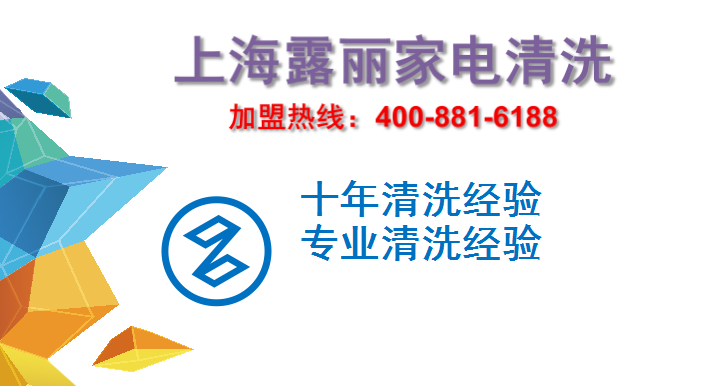 上海露丽家电清洗

加盟热线：400-881-6188

十年清洗经验
专业清洗经验